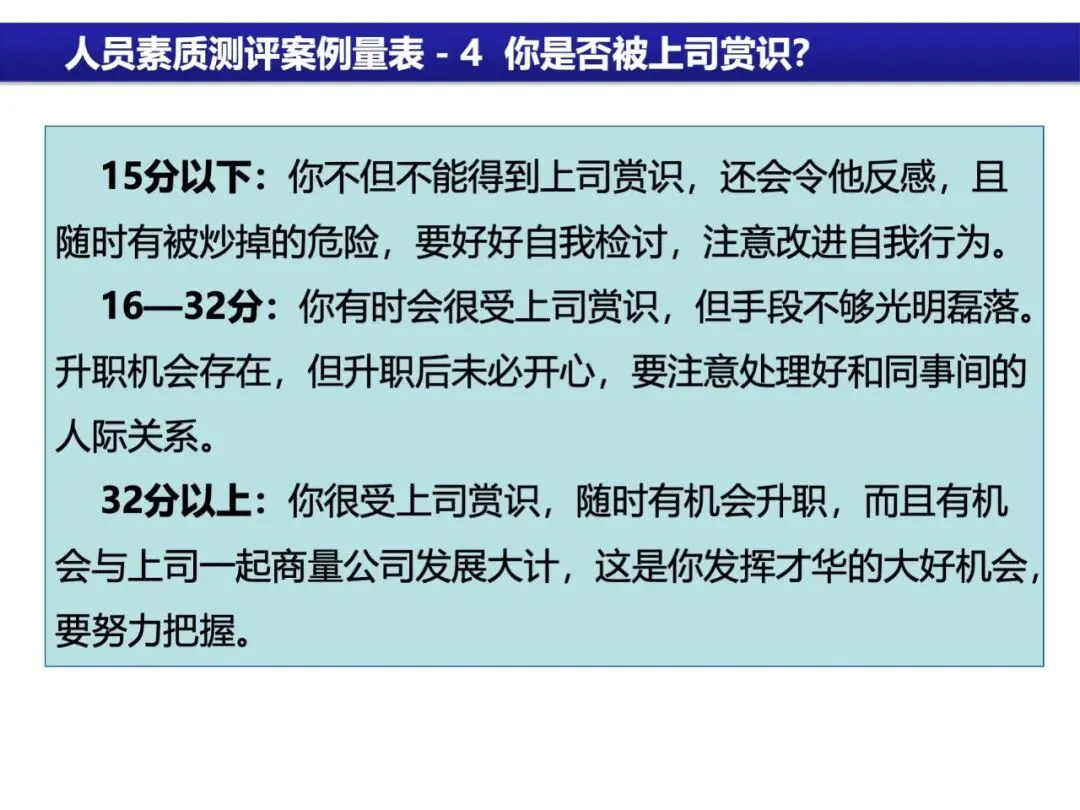 人员素质测评案例量表 - 4 你是否被上司赏识?

15分以下：你不但不能得到上司赏识，还会令他反感，且随时有被炒掉的危险，要好好自我检讨，注意改进自我行为。

16—32分：你有时会很受上司赏识，但手段不够光明磊落。升职机会存在，但升职后未必开心，要注意处理好和同事间的人际关系。

32分以上：你很受上司赏识，随时有机会升职，而且有机会与上司一起商量公司发展大计，这是你发挥才华的大好机会，要努力把握。